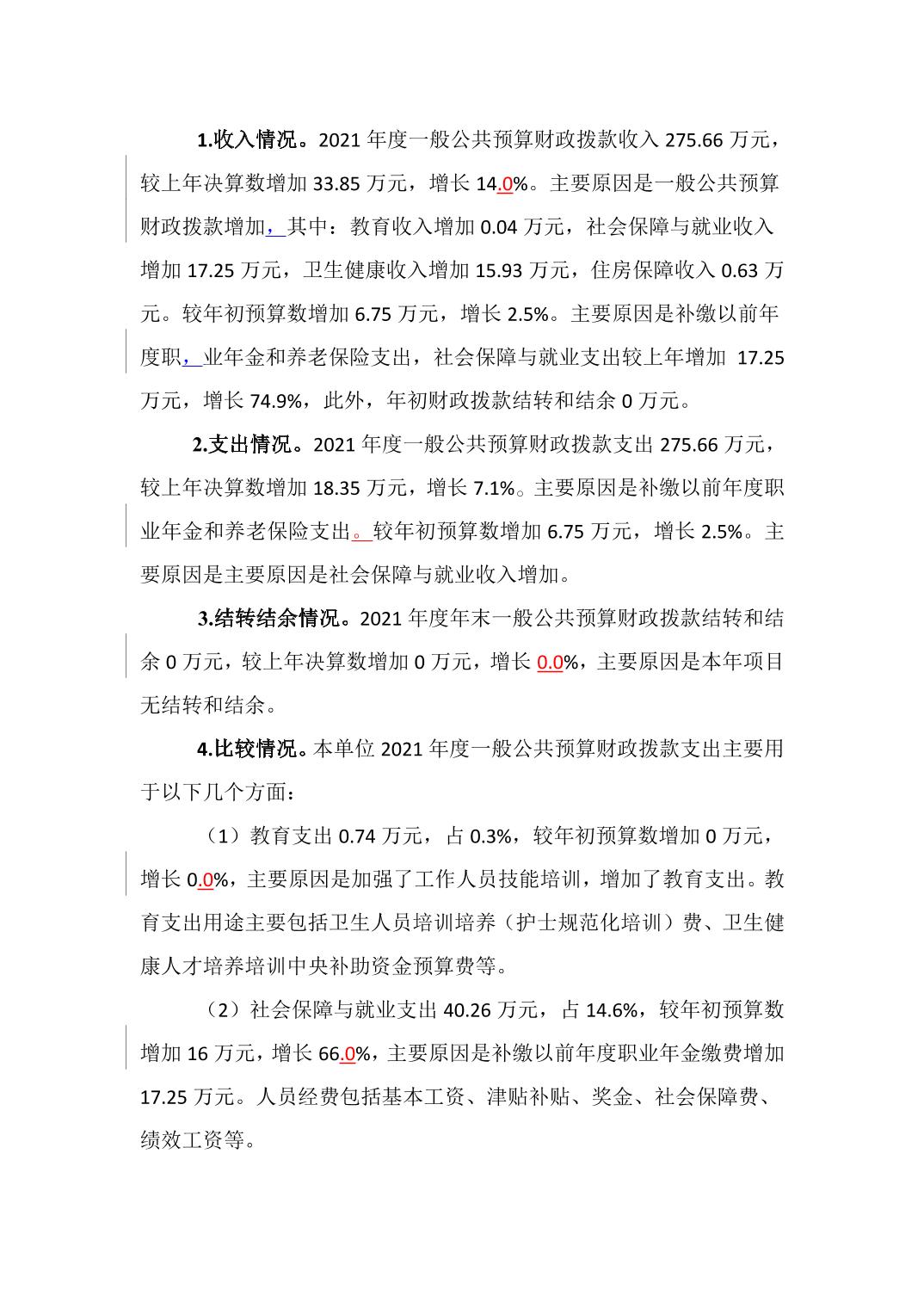 1.收入情况。2021 年度一般公共预算财政拨款收入 275.66 万元，较上年决算数增加 33.85 万元，增长 14.0%。主要原因是一般公共预算财政拨款增加，其中：教育收入增加 0.04 万元，社会保障与就业收入增加 17.25 万元，卫生健康收入增加 15.93 万元，住房保障收入 0.63 万元。较年初预算数增加 6.75 万元，增长 2.5%。主要原因是补缴以前年度职，业年金和养老保险支出，社会保障与就业支出较上年增加 17.25 万元，增长 74.9%，此外，年初财政拨款结转和结余 0 万元。

2.支出情况。2021 年度一般公共预算财政拨款支出 275.66 万元，较上年决算数增加 18.35 万元，增长 7.1%。主要原因是补缴以前年度职业年金和养老保险支出。较年初预算数增加 6.75 万元，增长 2.5%。主要原因是主要原因是社会保障与就业收入增加。

3.结转结余情况。2021 年度年末一般公共预算财政拨款结转和结余 0 万元，较上年决算数增加 0 万元，增长 0.0%，主要原因是本年项目无结转和结余。

4.比较情况。本单位 2021 年度一般公共预算财政拨款支出主要用于以下几个方面：

（1）教育支出 0.74 万元，占 0.3%，较年初预算数增加 0 万元，增长 0.0%，主要原因是加强了工作人员技能培训，增加了教育支出。教育支出用途主要包括卫生人员培训培养（护士规范化培训）费、卫生健康人才培养培训中央补助资金预算费等。

（2）社会保障与就业支出 40.26 万元，占 14.6%，较年初预算数增加 16 万元，增长 66.0%，主要原因是补缴以前年度职业年金缴费增加 17.25 万元。人员经费包括基本工资、津贴补贴、奖金、社会保障费、绩效工资等。